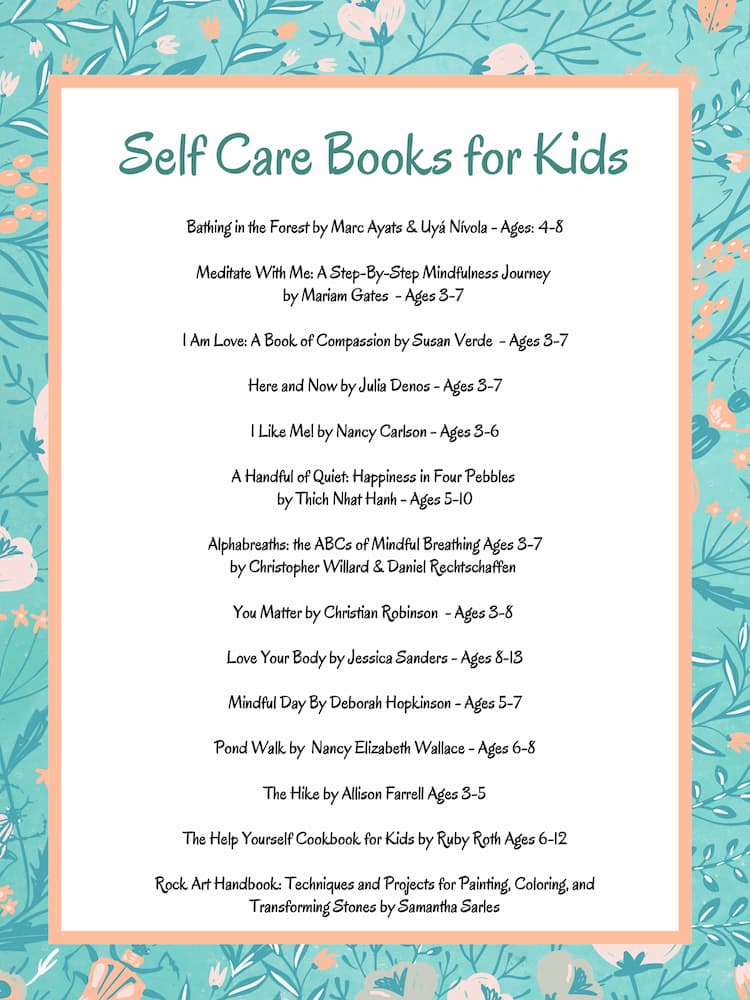 Self Care Books for Kids

Bathing in the Forest by Marc Ayats & Uyá Nívola - Ages: 4-8

Meditate With Me: A Step-By-Step Mindfulness Journey by Mariam Gates - Ages 3-7

I Am Love: A Book of Compassion by Susan Verde - Ages 3-7

Here and Now by Julia Denos - Ages 3-7

I Like Me! by Nancy Carlson - Ages 3-6

A Handful of Quiet: Happiness in Four Pebbles by Thich Nhat Hanh - Ages 5-10

Alphabreaths: the ABCs of Mindful Breathing Ages 3-7 by Christopher Willard & Daniel Rechtschaffen

You Matter by Christian Robinson - Ages 3-8

Love Your Body by Jessica Sanders - Ages 8-13

Mindful Day By Deborah Hopkinson - Ages 5-7

Pond Walk by Nancy Elizabeth Wallace - Ages 6-8

The Hike by Allison Farrell Ages 3-5

The Help Yourself Cookbook for Kids by Ruby Roth Ages 6-12

Rock Art Handbook: Techniques and Projects for Painting, Coloring, and Transforming Stones by Samantha Sarles